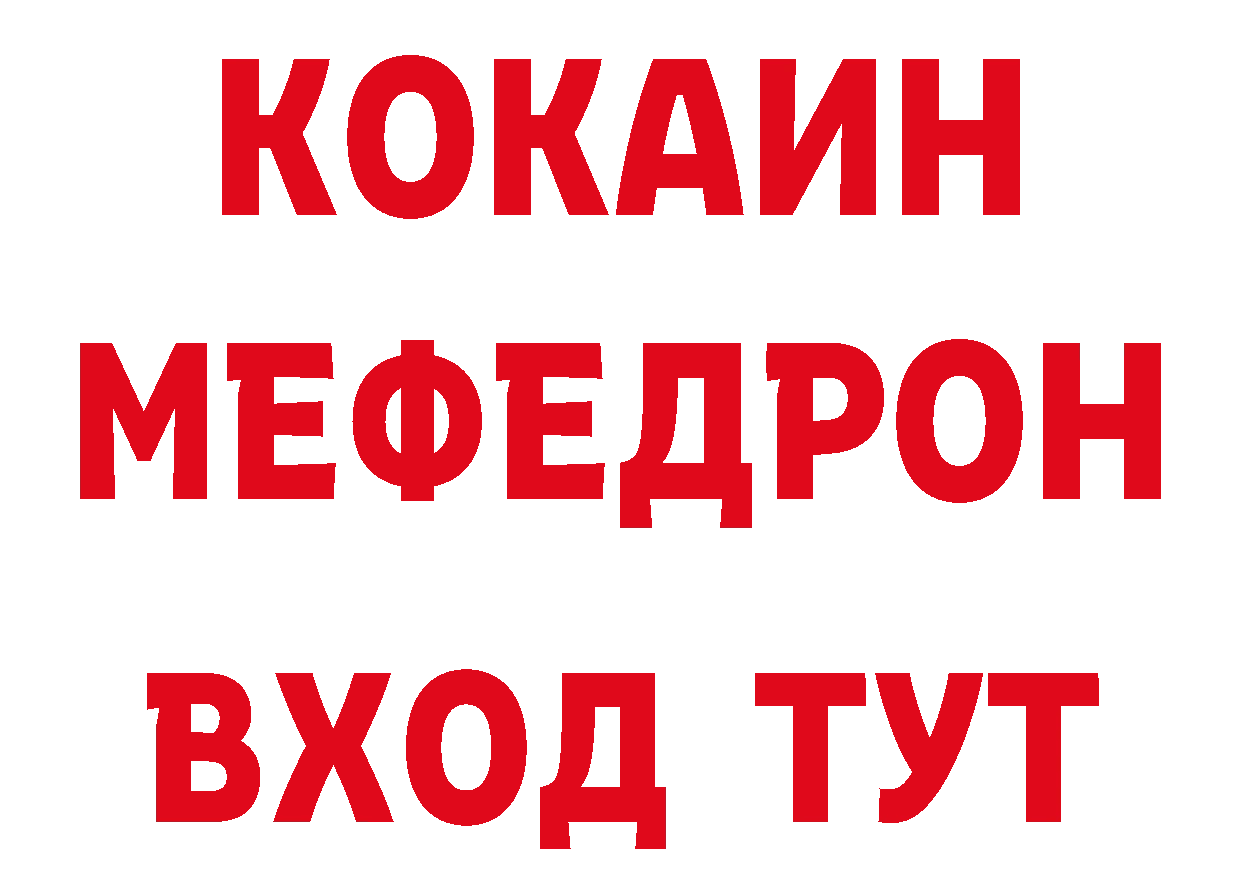 КОКАИН
МЕФЕДРОН
ВХОД ТУТ